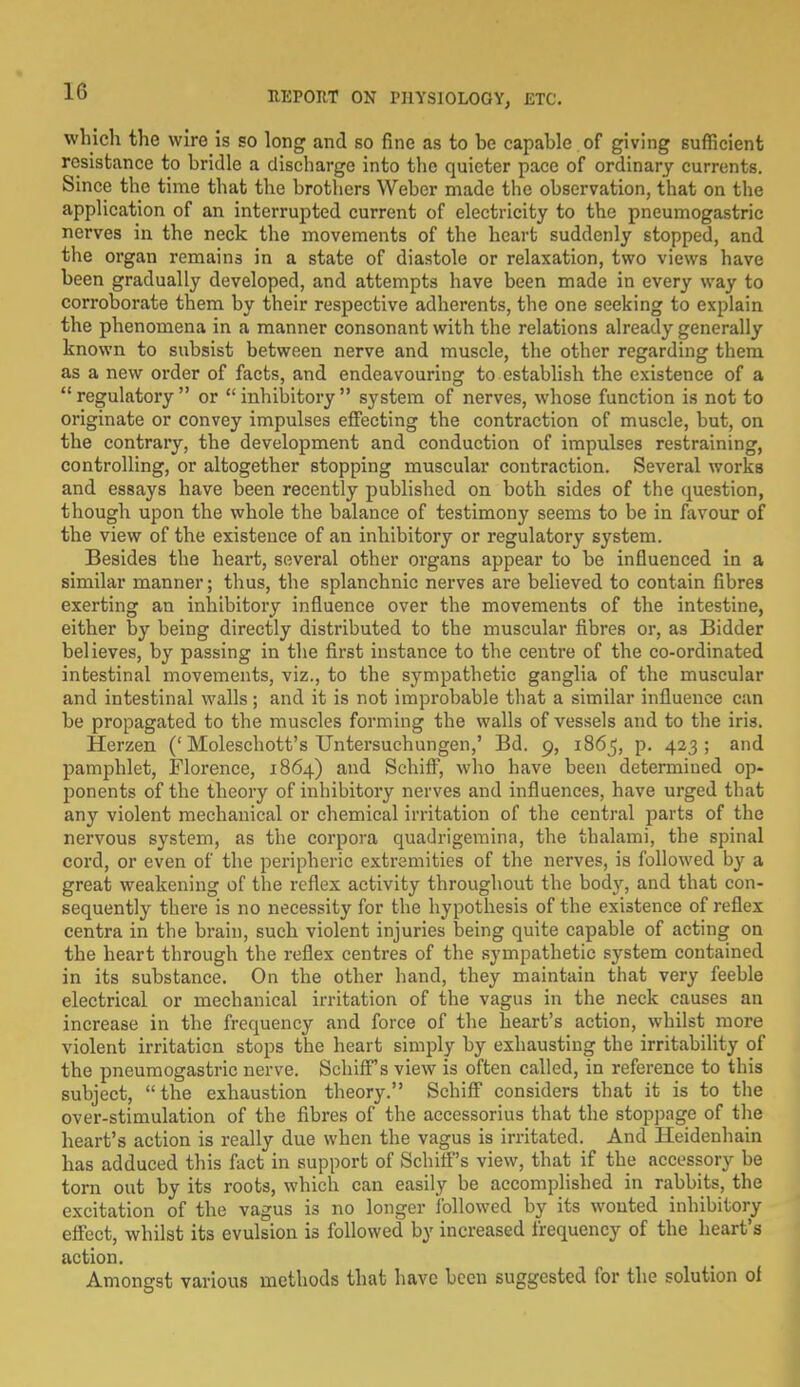 16 REPORT ON PHYSIOLOGY, ETC.

which the wire is so long and so fine as to be capable of giving sufficient resistance to bridle a discharge into the quieter pace of ordinary currents. Since the time that the brothers Weber made the observation, that on the application of an interrupted current of electricity to the pneumogastric nerves in the neck the movements of the heart suddenly stopped, and the organ remains in a state of diastole or relaxation, two views have been gradually developed, and attempts have been made in every way to corroborate them by their respective adherents, the one seeking to explain the phenomena in a manner consonant with the relations already generally known to subsist between nerve and muscle, the other regarding them as a new order of facts, and endeavouring to establish the existence of a "regulatory" or "inhibitory" system of nerves, whose function is not to originate or convey impulses effecting the contraction of muscle, but, on the contrary, the development and conduction of impulses restraining, controlling, or altogether stopping muscular contraction. Several works and essays have been recently published on both sides of the question, though upon the whole the balance of testimony seems to be in favour of the view of the existence of an inhibitory or regulatory system.

Besides the heart, several other organs appear to be influenced in a similar manner; thus, the splanchnic nerves are believed to contain fibres exerting an inhibitory influence over the movements of the intestine, either by being directly distributed to the muscular fibres or, as Bidder believes, by passing in the first instance to the centre of the co-ordinated intestinal movements, viz., to the sympathetic ganglia of the muscular and intestinal walls; and it is not improbable that a similar influence can be propagated to the muscles forming the walls of vessels and to the iris. Herzen ('Moleschott's Untersuchungen,' Bd. 9, 1865, p. 423; and pamphlet, Florence, 1864) and Schiff, who have been determined opponents of the theory of inhibitory nerves and influences, have urged that any violent mechanical or chemical irritation of the central parts of the nervous system, as the corpora quadrigemina, the thalami, the spinal cord, or even of the peripheric extremities of the nerves, is followed by a great weakening of the reflex activity throughout the body, and that consequently there is no necessity for the hypothesis of the existence of reflex centra in the brain, such violent injuries being quite capable of acting on the heart through the reflex centres of the sympathetic system contained in its substance. On the other hand, they maintain that very feeble electrical or mechanical irritation of the vagus in the neck causes an increase in the frequency and force of the heart's action, whilst more violent irritation stops the heart simply by exhausting the irritability of the pneumogastric nerve. Schiff's view is often called, in reference to this subject, "the exhaustion theory." Schiff considers that it is to the over-stimulation of the fibres of the accessorius that the stoppage of the heart's action is really due when the vagus is irritated. And Heidenhain has adduced this fact in support of Schiff's view, that if the accessory be torn out by its roots, which can easily be accomplished in rabbits, the excitation of the vagus is no longer followed by its wonted inhibitory effect, whilst its evulsion is followed by increased frequency of the heart's action.

Amongst various methods that have been suggested for the solution of